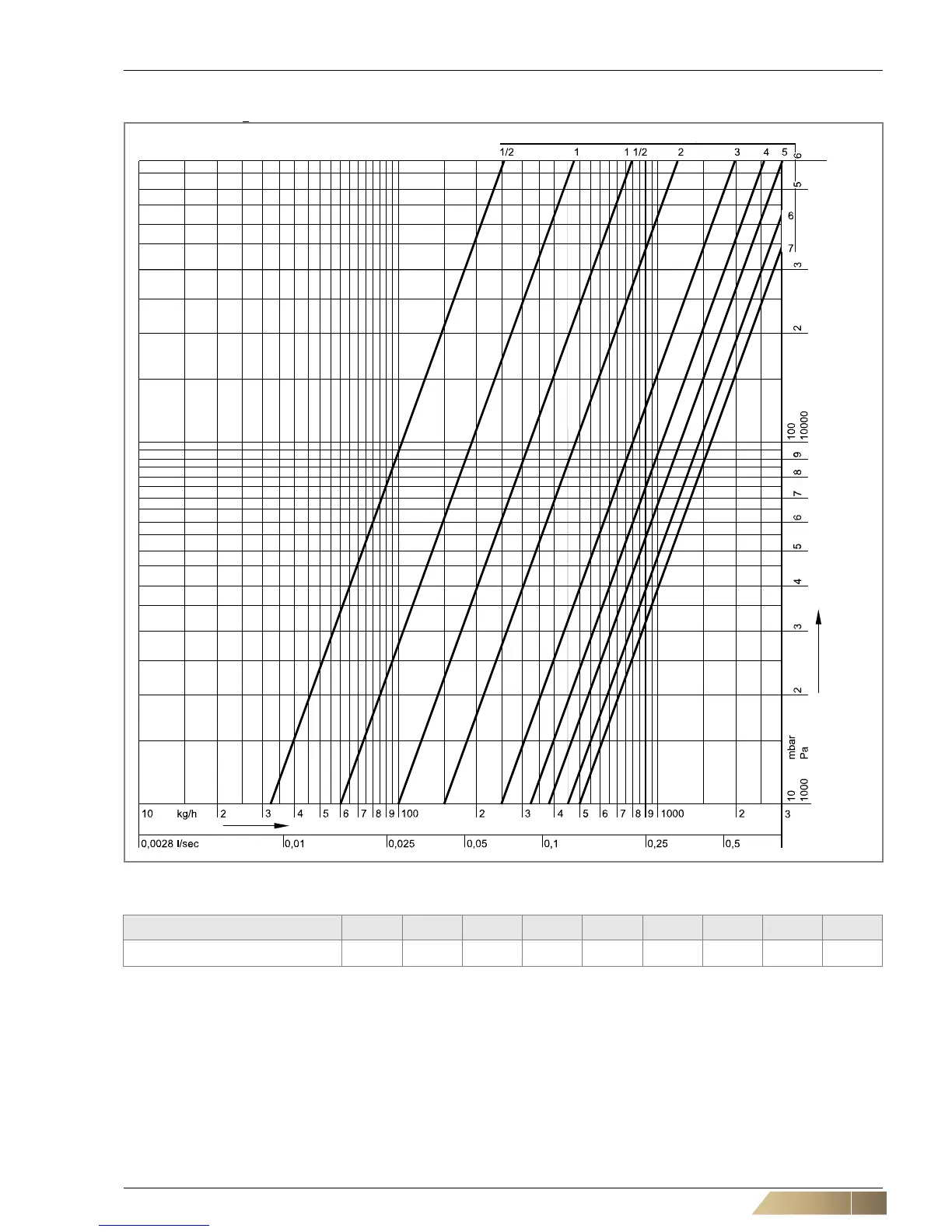 1/2 1 1 1/2 2 3 4 5 6

5

6

7

3

2

100
10000

9

8

7

6

5

4

3

2

mbar
Pa

10
1000

10 kg/h 2 3 4 5 6 7 8 9 100 2 3 4 5 6 7 8 9 1000 2 3

0,0028 l/sec 0,01 0,025 0,05 0,1 0,25 0,5